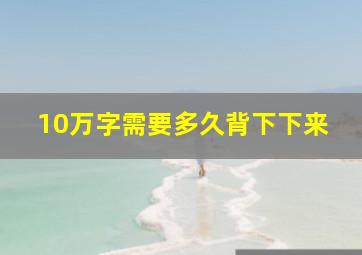 10万字需要多久背下下来